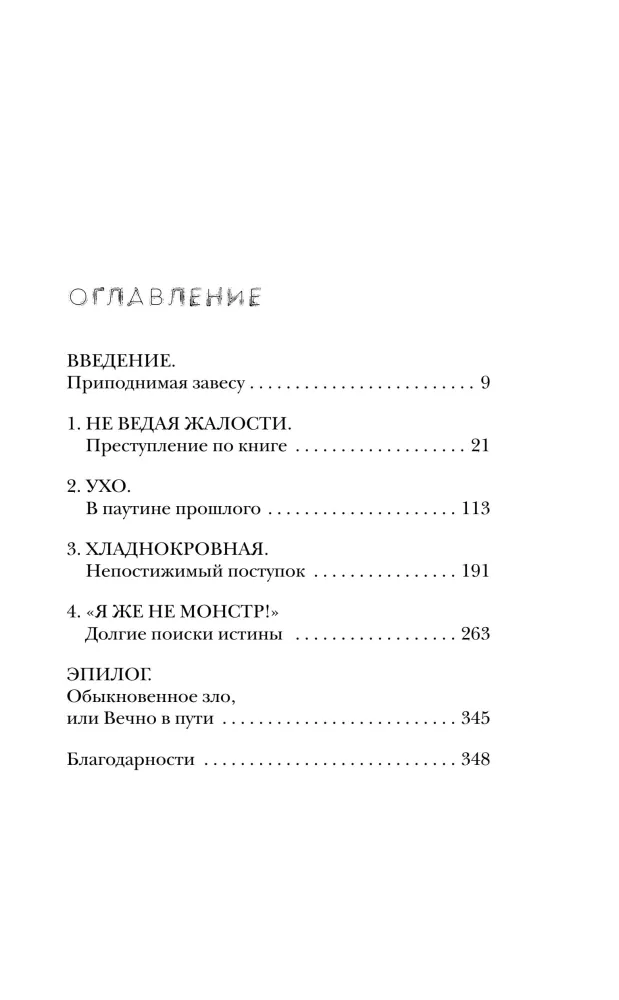 ОГЛАВЛЕНИЕ

ВВЕДЕНИЕ.
Приподнимая завесу 9

1. НЕ ВЕДАЯ ЖАЛОСТИ.
Преступление по книге 21

2. УХО.
В паутине прошлого 113

3. ХЛАДНОКРОВНАЯ.
Непостижимый поступок 191

4. «Я ЖЕ НЕ МОНСТР!»
Долгие поиски истины 263

ЭПИЛОГ.
Обыкновенное зло,
или Вечно в пути 345

Благодарности 348